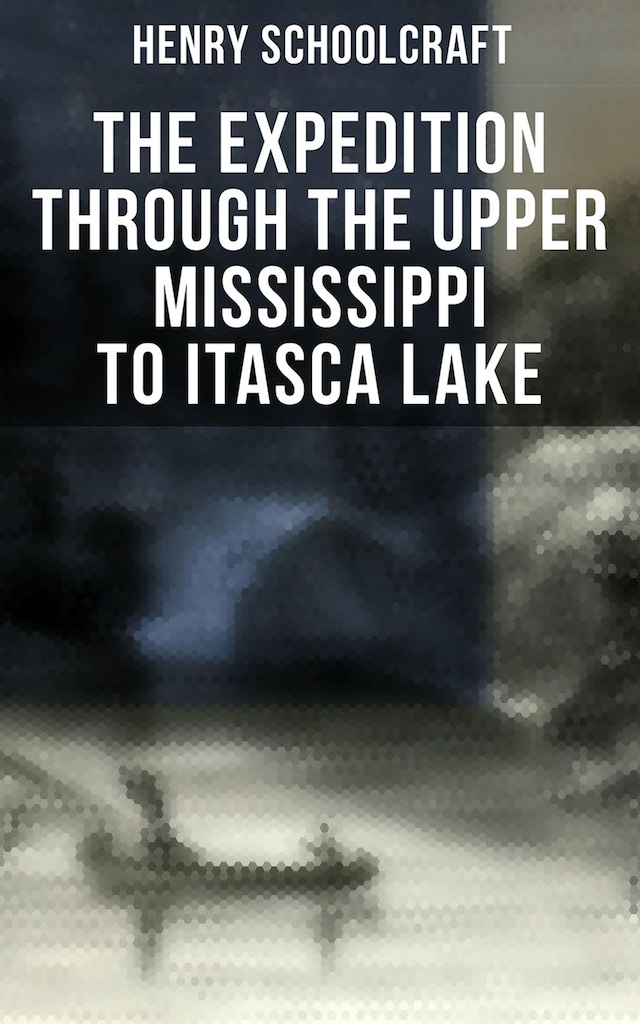 HENRY SCHOOLCRAFT

THE EXPEDITION THROUGH THE UPPER MISSISSIPPI TO ITASCA LAKE